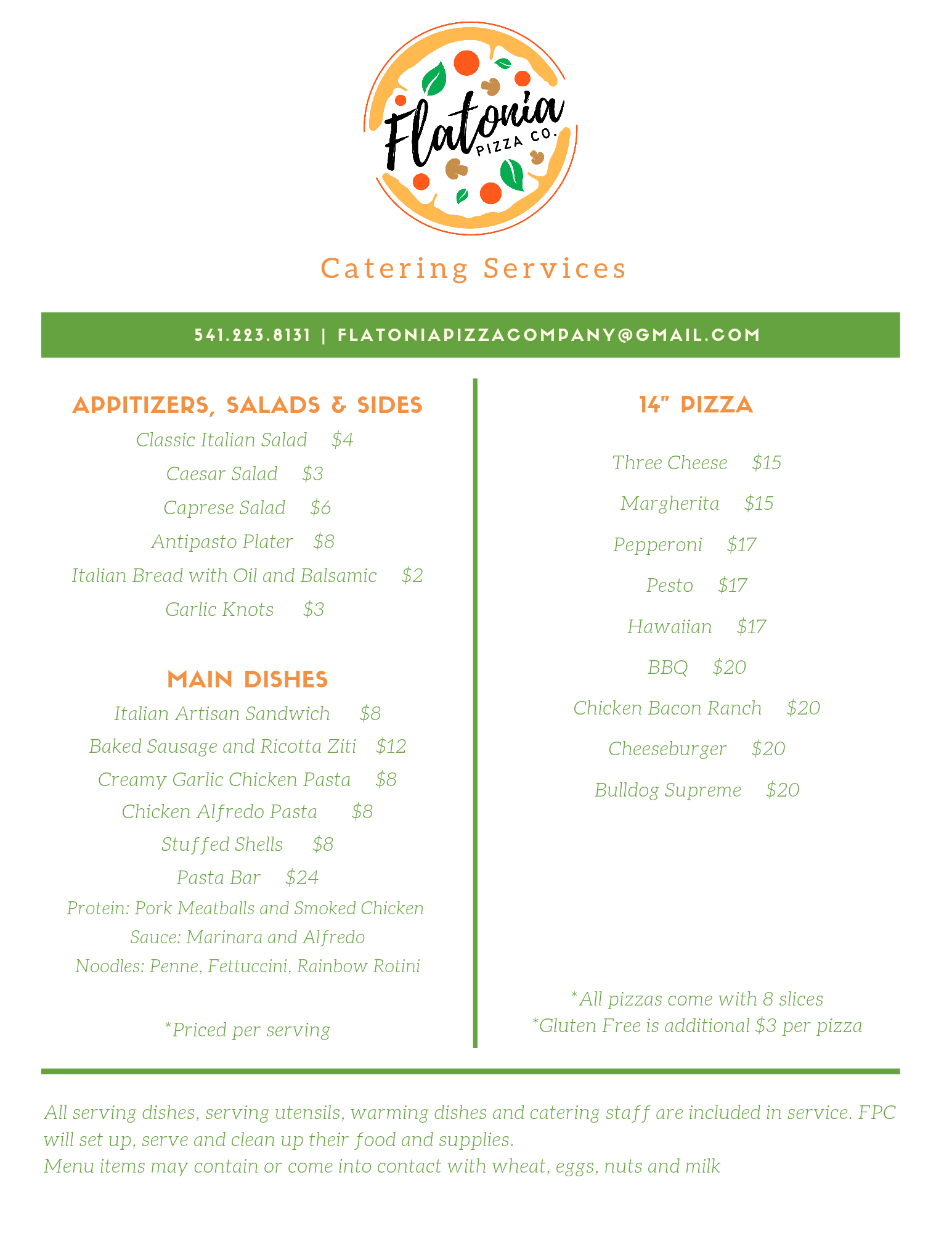 Flatonia PIZZA CO.

Catering Services

541.223.8131 | FLATONIAPIZZACOMPANY@GMAIL.COM

APPITIZERS, SALADS & SIDES

Classic Italian Salad $4

Caesar Salad $3

Caprese Salad $6

Antipasto Plater $8

Italian Bread with Oil and Balsamic $2

Garlic Knots $3

MAIN DISHES

Italian Artisan Sandwich $8

Baked Sausage and Ricotta Ziti $12

Creamy Garlic Chicken Pasta $8

Chicken Alfredo Pasta $8

Stuffed Shells $8

Pasta Bar $24

Protein: Pork Meatballs and Smoked Chicken

Sauce: Marinara and Alfredo

Noodles: Penne, Fettuccini, Rainbow Rotini

*Priced per serving

14" PIZZA

Three Cheese $15

Margherita $15

Pepperoni $17

Pesto $17

Hawaiian $17

BBQ $20

Chicken Bacon Ranch $20

Cheeseburger $20

Bulldog Supreme $20

*All pizzas come with 8 slices
*Gluten Free is additional $3 per pizza

All serving dishes, serving utensils, warming dishes and catering staff are included in service. FPC will set up, serve and clean up their food and supplies.
Menu items may contain or come into contact with wheat, eggs, nuts and milk